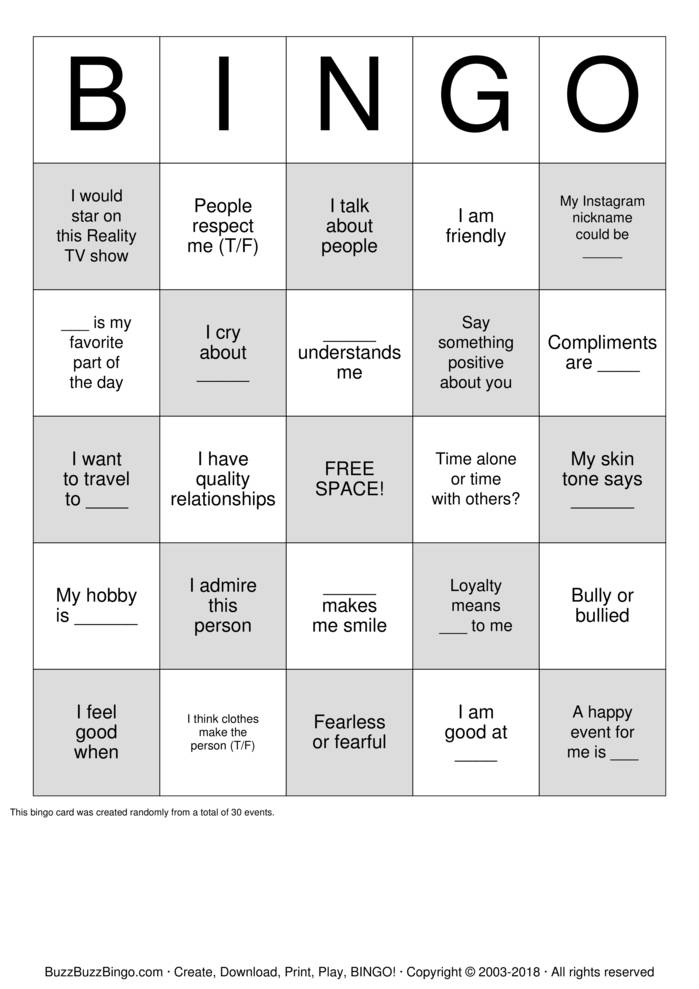 | B | I | N | G | O |
|---|---|---|---|---|
| I would star on this Reality TV show | People respect me (T/F) | I talk about people | I am friendly | My Instagram nickname could be ____ |
| ____ is my favorite part of the day | I cry about ____ | ____ understands me | Say something positive about you | Compliments are ____ |
| I want to travel to ____ | I have quality relationships | FREE SPACE! | Time alone or time with others? | My skin tone says ____ |
| My hobby is ____ | I admire this person | ____ makes me smile | Loyalty means ____ to me | Bully or bullied |
| I feel good when | I think clothes make the person (T/F) | Fearless or fearful | I am good at ____ | A happy event for me is ____ |

This bingo card was created randomly from a total of 30 events.

BuzzBuzzBingo.com · Create, Download, Print, Play, BINGO! · Copyright © 2003-2018 · All rights reserved